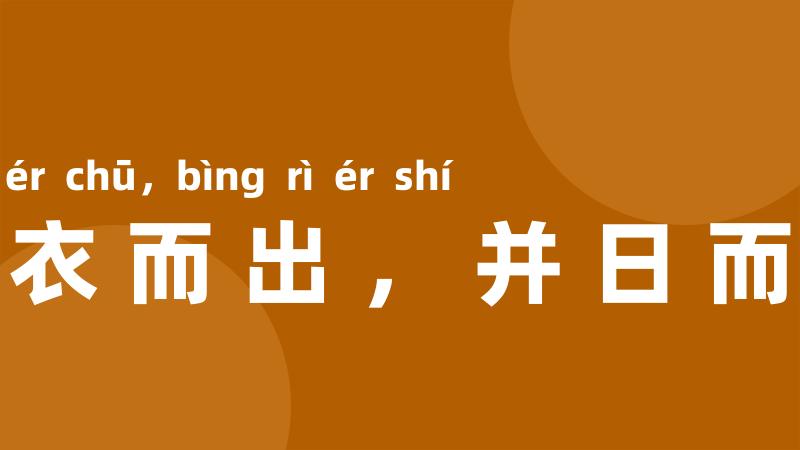 ér chū, bìng rì ér shí

衣而出，并日而